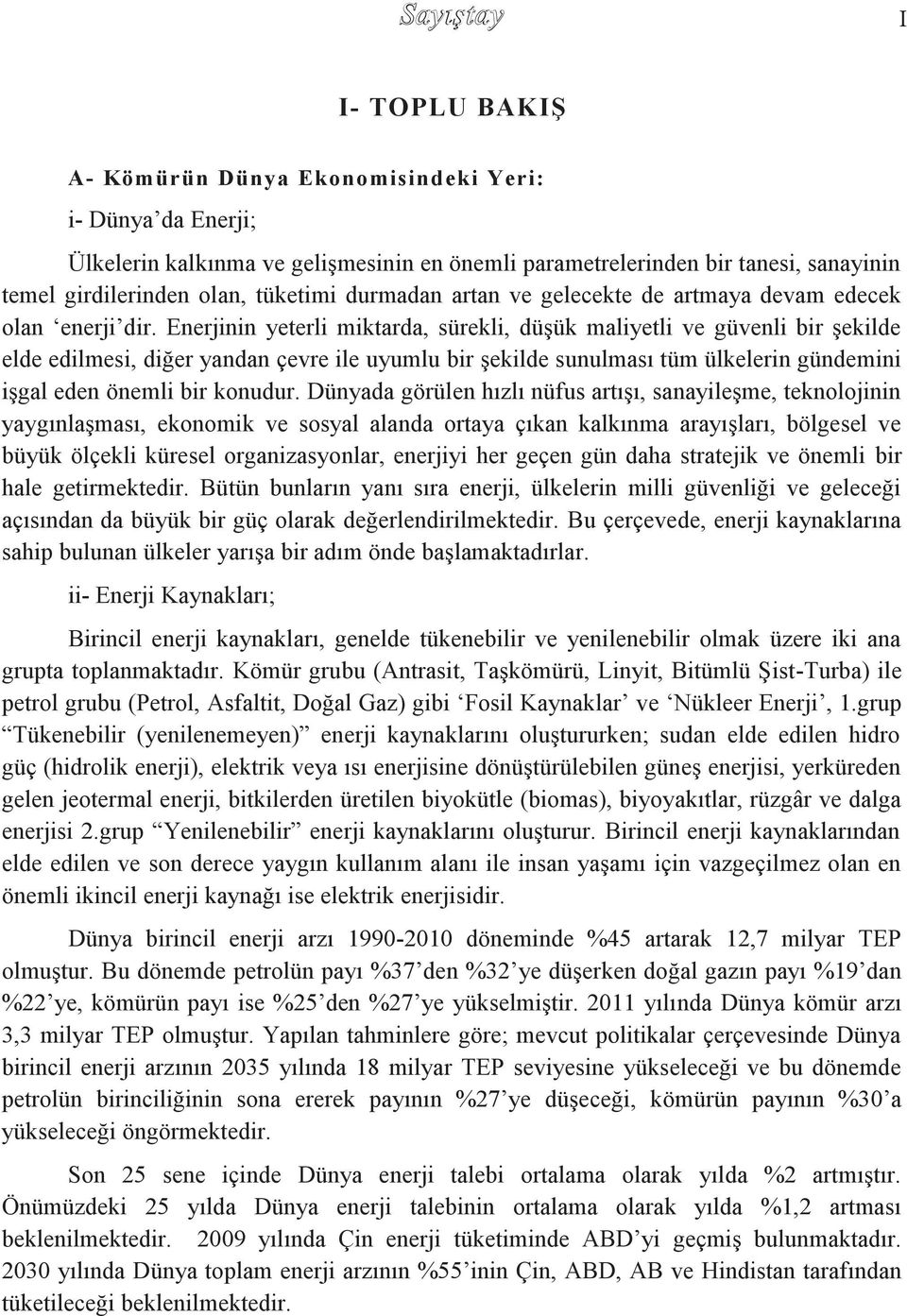 Sayıştay

I

I- TOPLU BAKIŞ

A- Kömürün Dünya Ekonomisindeki Yeri:

i- Dünya'da Enerji;

Ülkelerin kalkınma ve gelişmesinin en önemli parametrelerinden bir tanesi, sanayinin temel girdilerinden olan, tüketimi durmadan artan ve gelecekte de artmaya devam edecek olan 'enerji'dir. Enerjinin yeterli miktarda, sürekli, düşük maliyetli ve güvenli bir şekilde elde edilmesi, diğer yandan çevre ile uyumlu bir şekilde sunulması tüm ülkelerin gündemini işgal eden önemli bir konudur. Dünyada görülen hızlı nüfus artışı, sanayileşme, teknolojinin yaygınlaşması, ekonomik ve sosyal alanda ortaya çıkan kalkınma arayışları, bölgesel ve büyük ölçekli küresel organizasyonlar, enerjiyi her geçen gün daha stratejik ve önemli bir hale getirmektedir. Bütün bunların yanı sıra enerji, ülkelerin milli güvenliği ve geleceği açısından da büyük bir güç olarak değerlendirilmektedir. Bu çerçevede, enerji kaynaklarına sahip bulunan ülkeler yarışa bir adım önde başlamaktadırlar.

ii- Enerji Kaynakları;

Birincil enerji kaynakları, genelde tükenebilir ve yenilenebilir olmak üzere iki ana grupta toplanmaktadır. Kömür grubu (Antrasit, Taşkömürü, Linyit, Bitümlü Şist-Turba) ile petrol grubu (Petrol, Asfaltit, Doğal Gaz) gibi 'Fosil Kaynaklar' ve 'Nükleer Enerji', 1.grup "Tükenebilir (yenilenemeyen)" enerji kaynaklarını oluştururken; sudan elde edilen hidro güç (hidrolik enerji), elektrik veya ısı enerjisine dönüştürülebilen güneş enerjisi, yerküreden gelen jeotermal enerji, bitkilerden üretilen biyokütle (biomas), biyoyakıtlar, rüzgâr ve dalga enerjisi 2.grup "Yenilenebilir" enerji kaynaklarını oluşturur. Birincil enerji kaynaklarından elde edilen ve son derece yaygın kullanım alanı ile insan yaşamı için vazgeçilmez olan en önemli ikincil enerji kaynağı ise elektrik enerjisidir.

Dünya birincil enerji arzı 1990-2010 döneminde %45 artarak 12,7 milyar TEP olmuştur. Bu dönemde petrolün payı %37'den %32'ye düşerken doğal gazın payı %19'dan %22'ye, kömürün payı ise %25'den %27'ye yükselmiştir. 2011 yılında Dünya kömür arzı 3,3 milyar TEP olmuştur. Yapılan tahminlere göre; mevcut politikalar çerçevesinde Dünya birincil enerji arzının 2035 yılında 18 milyar TEP seviyesine yükseleceği ve bu dönemde petrolün birinciliğinin sona ererek payının %27'ye düşeceği, kömürün payının %30'a yükseleceği öngörmektedir.

Son 25 sene içinde Dünya enerji talebi ortalama olarak yılda %2 artmıştır. Önümüzdeki 25 yılda Dünya enerji talebinin ortalama olarak yılda %1,2 artması beklenilmektedir. 2009 yılında Çin enerji tüketiminde ABD'yi geçmiş bulunmaktadır. 2030 yılında Dünya toplam enerji arzının %55'inin Çin, ABD, AB ve Hindistan tarafından tüketileceği beklenilmektedir.